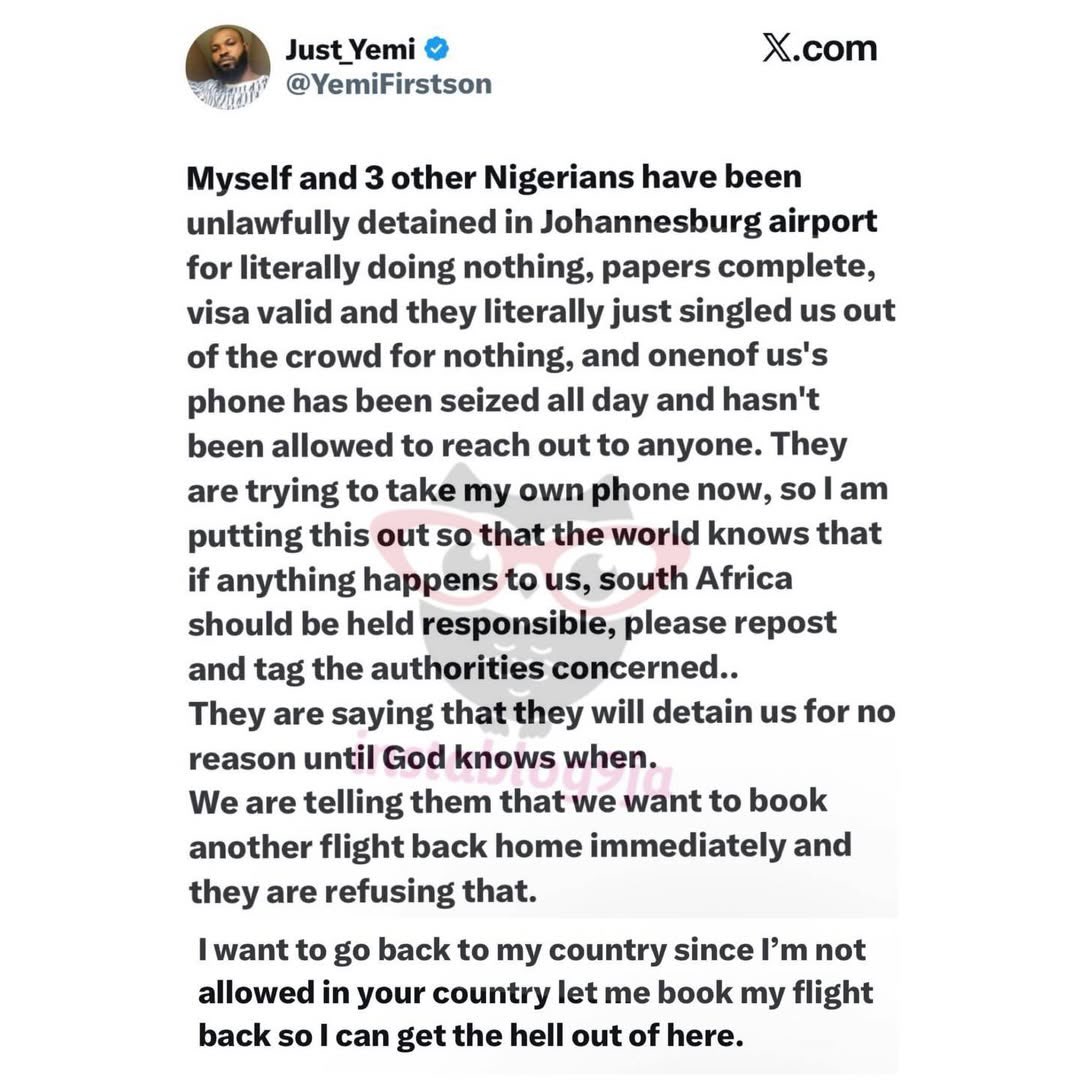 Just_Yemi
@YemiFirstson

X.com

Myself and 3 other Nigerians have been unlawfully detained in Johannesburg airport for literally doing nothing, papers complete, visa valid and they literally just singled us out of the crowd for nothing, and onenof us's phone has been seized all day and hasn't been allowed to reach out to anyone. They are trying to take my own phone now, so I am putting this out so that the world knows that if anything happens to us, south Africa should be held responsible, please repost and tag the authorities concerned..
They are saying that they will detain us for no reason until God knows when.
We are telling them that we want to book another flight back home immediately and they are refusing that.

instablog9ja

I want to go back to my country since I'm not allowed in your country let me book my flight back so I can get the hell out of here.